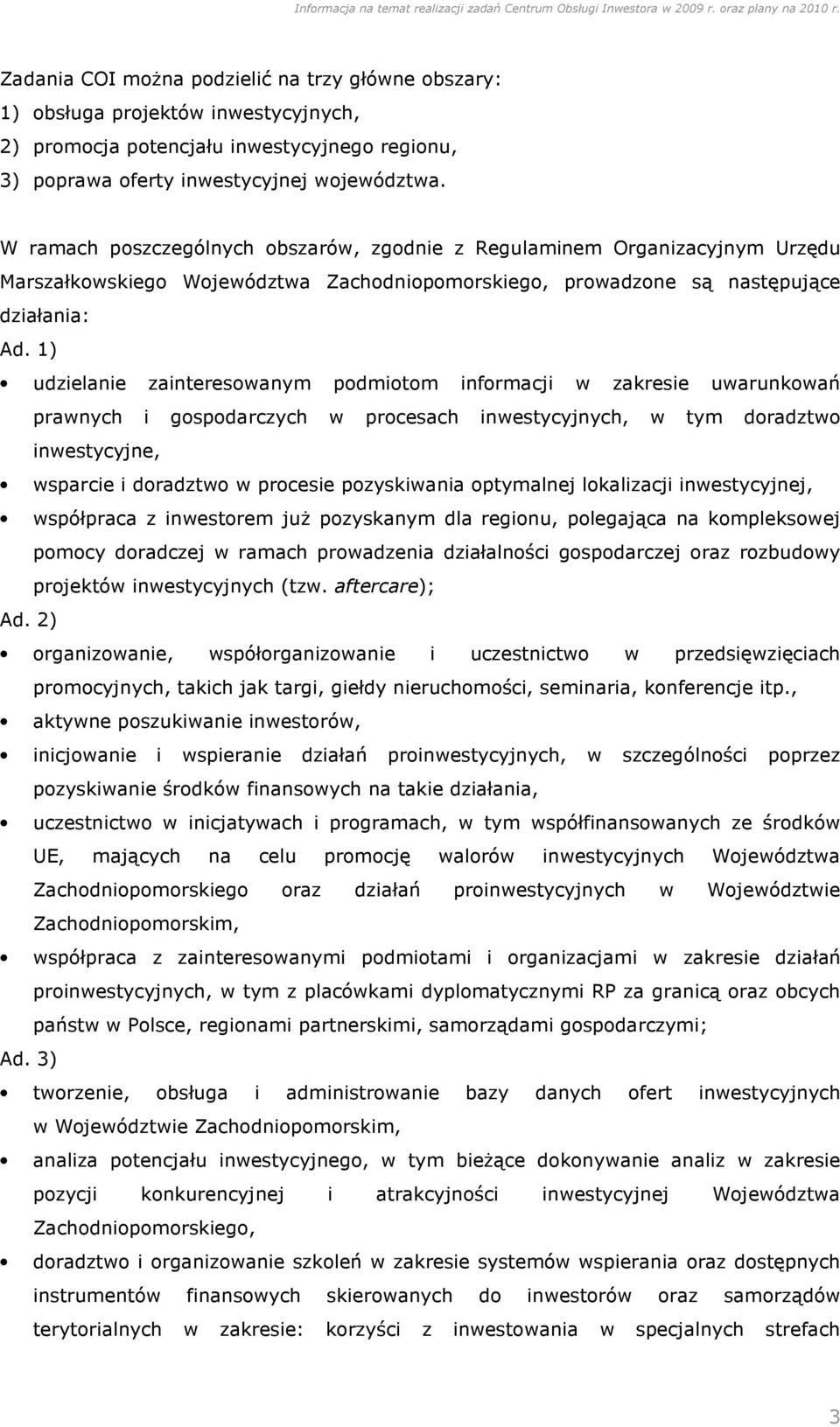 Informacja na temat realizacji zadań Centrum Obsługi Inwestora w 2009 r. oraz plany na 2010 r.

Zadania COI można podzielić na trzy główne obszary:
1) obsługa projektów inwestycyjnych,
2) promocja potencjału inwestycyjnego regionu,
3) poprawa oferty inwestycyjnej województwa.

W ramach poszczególnych obszarów, zgodnie z Regulaminem Organizacyjnym Urzędu Marszałkowskiego Województwa Zachodniopomorskiego, prowadzone są następujące działania:

Ad. 1)
• udzielanie zainteresowanym podmiotom informacji w zakresie uwarunkowań prawnych i gospodarczych w procesach inwestycyjnych, w tym doradztwo inwestycyjne,
• wsparcie i doradztwo w procesie pozyskiwania optymalnej lokalizacji inwestycyjnej,
• współpraca z inwestorem już pozyskanym dla regionu, polegająca na kompleksowej pomocy doradczej w ramach prowadzenia działalności gospodarczej oraz rozbudowy projektów inwestycyjnych (tzw. aftercare);

Ad. 2)
• organizowanie, współorganizowanie i uczestnictwo w przedsięwzięciach promocyjnych, takich jak targi, giełdy nieruchomości, seminaria, konferencje itp.,
• aktywne poszukiwanie inwestorów,
• inicjowanie i wspieranie działań proinwestycyjnych, w szczególności poprzez pozyskiwanie środków finansowych na takie działania,
• uczestnictwo w inicjatywach i programach, w tym współfinansowanych ze środków UE, mających na celu promocję walorów inwestycyjnych Województwa Zachodniopomorskiego oraz działań proinwestycyjnych w Województwie Zachodniopomorskim,
• współpraca z zainteresowanymi podmiotami i organizacjami w zakresie działań proinwestycyjnych, w tym z placówkami dyplomatycznymi RP za granicą oraz obcych państw w Polsce, regionami partnerskimi, samorządami gospodarczymi;

Ad. 3)
• tworzenie, obsługa i administrowanie bazy danych ofert inwestycyjnych w Województwie Zachodniopomorskim,
• analiza potencjału inwestycyjnego, w tym bieżące dokonywanie analiz w zakresie pozycji konkurencyjnej i atrakcyjności inwestycyjnej Województwa Zachodniopomorskiego,
• doradztwo i organizowanie szkoleń w zakresie systemów wspierania oraz dostępnych instrumentów finansowych skierowanych do inwestorów oraz samorządów terytorialnych w zakresie: korzyści z inwestowania w specjalnych strefach

3